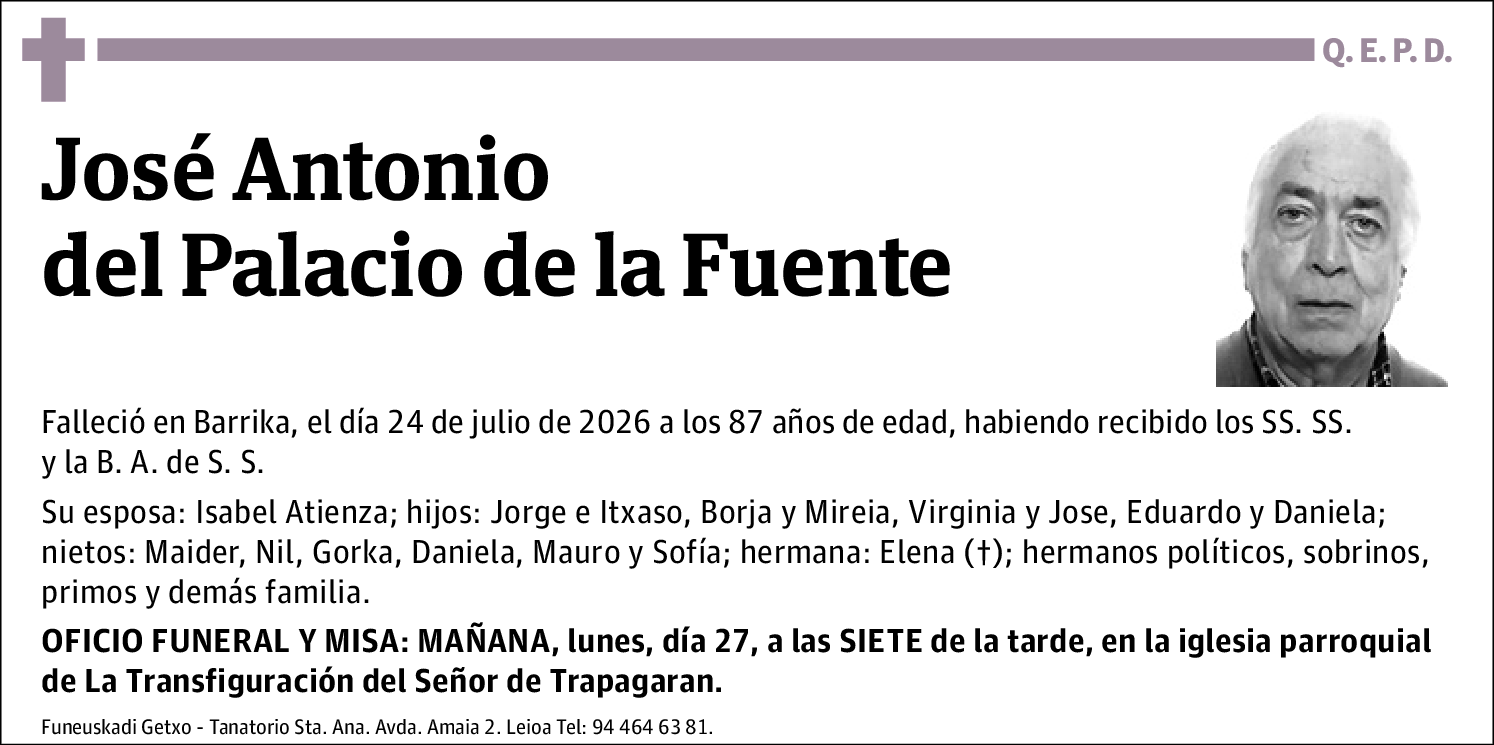 Q. E. P. D.

José Antonio
del Palacio de la Fuente

Falleció en Barrika, el día 24 de julio de 2026 a los 87 años de edad, habiendo recibido los SS. SS. y la B. A. de S. S.

Su esposa: Isabel Atienza; hijos: Jorge e Itxaso, Borja y Mireia, Virginia y Jose, Eduardo y Daniela; nietos: Maider, Nil, Gorka, Daniela, Mauro y Sofía; hermana: Elena (†); hermanos políticos, sobrinos, primos y demás familia.

OFICIO FUNERAL Y MISA: MAÑANA, lunes, día 27, a las SIETE de la tarde, en la iglesia parroquial de La Transfiguración del Señor de Trapagaran.

Funeuskadi Getxo - Tanatorio Sta. Ana. Avda. Amaia 2. Leioa Tel: 94 464 63 81.